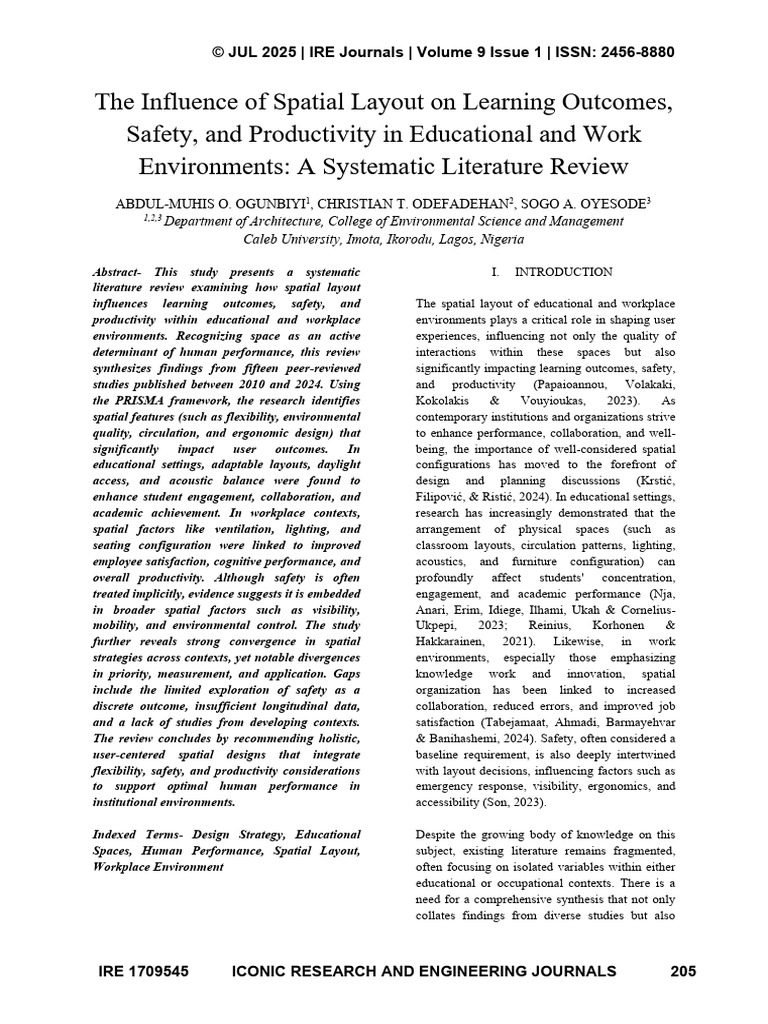 © JUL 2025 | IRE Journals | Volume 9 Issue 1 | ISSN: 2456-8880

The Influence of Spatial Layout on Learning Outcomes, Safety, and Productivity in Educational and Work Environments: A Systematic Literature Review

ABDUL-MUHIS O. OGUNBIYI$^{1}$, CHRISTIAN T. ODEFADEHAN$^{2}$, SOGO A. OYESODE$^{3}$
$^{1,2,3}$ Department of Architecture, College of Environmental Science and Management
Caleb University, Imota, Ikorodu, Lagos, Nigeria

Abstract- This study presents a systematic literature review examining how spatial layout influences learning outcomes, safety, and productivity within educational and workplace environments. Recognizing space as an active determinant of human performance, this review synthesizes findings from fifteen peer-reviewed studies published between 2010 and 2024. Using the PRISMA framework, the research identifies spatial features (such as flexibility, environmental quality, circulation, and ergonomic design) that significantly impact user outcomes. In educational settings, adaptable layouts, daylight access, and acoustic balance were found to enhance student engagement, collaboration, and academic achievement. In workplace contexts, spatial factors like ventilation, lighting, and seating configuration were linked to improved employee satisfaction, cognitive performance, and overall productivity. Although safety is often treated implicitly, evidence suggests it is embedded in broader spatial factors such as visibility, mobility, and environmental control. The study further reveals strong convergence in spatial strategies across contexts, yet notable divergences in priority, measurement, and application. Gaps include the limited exploration of safety as a discrete outcome, insufficient longitudinal data, and a lack of studies from developing contexts. The review concludes by recommending holistic, user-centered spatial designs that integrate flexibility, safety, and productivity considerations to support optimal human performance in institutional environments.

Indexed Terms- Design Strategy, Educational Spaces, Human Performance, Spatial Layout, Workplace Environment

I. INTRODUCTION

The spatial layout of educational and workplace environments plays a critical role in shaping user experiences, influencing not only the quality of interactions within these spaces but also significantly impacting learning outcomes, safety, and productivity (Papaioannou, Volakaki, Kokolakis & Vouyioukas, 2023). As contemporary institutions and organizations strive to enhance performance, collaboration, and well-being, the importance of well-considered spatial configurations has moved to the forefront of design and planning discussions (Krstić, Filipović, & Ristić, 2024). In educational settings, research has increasingly demonstrated that the arrangement of physical spaces (such as classroom layouts, circulation patterns, lighting, acoustics, and furniture configuration) can profoundly affect students' concentration, engagement, and academic performance (Nja, Anari, Erim, Idiege, Ilhami, Ukah & Cornelius-Ukpepi, 2023; Reinius, Korhonen & Hakkarainen, 2021). Likewise, in work environments, especially those emphasizing knowledge work and innovation, spatial organization has been linked to increased collaboration, reduced errors, and improved job satisfaction (Tabejamaat, Ahmadi, Barmayehvar & Banihashemi, 2024). Safety, often considered a baseline requirement, is also deeply intertwined with layout decisions, influencing factors such as emergency response, visibility, ergonomics, and accessibility (Son, 2023).

Despite the growing body of knowledge on this subject, existing literature remains fragmented, often focusing on isolated variables within either educational or occupational contexts. There is a need for a comprehensive synthesis that not only collates findings from diverse studies but also

IRE 1709545 ICONIC RESEARCH AND ENGINEERING JOURNALS 205